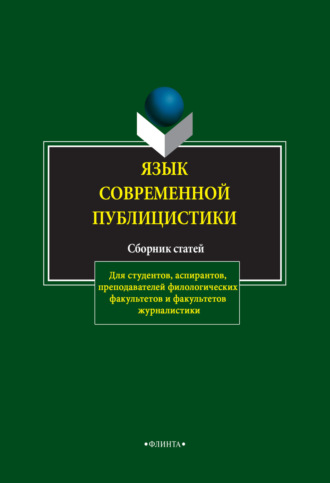 ЯЗЫК
СОВРЕМЕННОЙ
ПУБЛИЦИСТИКИ

Сборник статей

Для студентов, аспирантов, преподавателей филологических факультетов и факультетов журналистики

•ФЛИНТА•